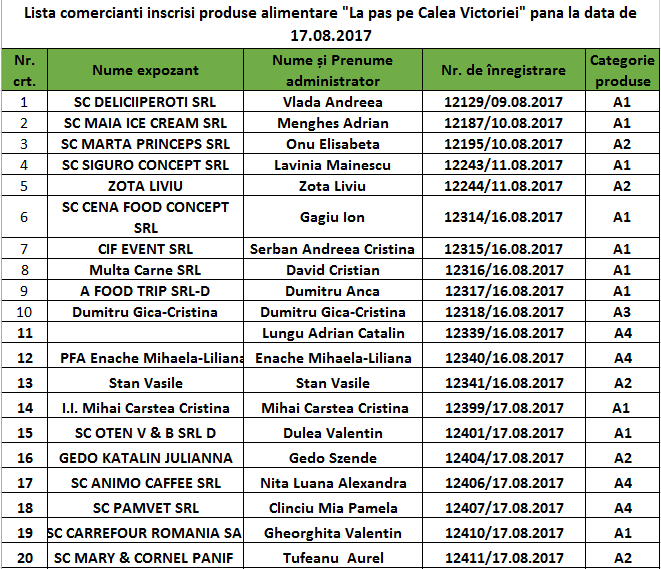 Lista comercianti inscrisi produse alimentare "La pas pe Calea Victoriei" pana la data de 17.08.2017

| Nr. crt. | Nume expozant | Nume și Prenume administrator | Nr. de înregistrare | Categorie produse |
|---|---|---|---|---|
| 1 | SC DELICIIPEROTI SRL | Vlada Andreea | 12129/09.08.2017 | A1 |
| 2 | SC MAIA ICE CREAM SRL | Menghes Adrian | 12187/10.08.2017 | A1 |
| 3 | SC MARTA PRINCEPS SRL | Onu Elisabeta | 12195/10.08.2017 | A2 |
| 4 | SC SIGURO CONCEPT SRL | Lavinia Mainescu | 12243/11.08.2017 | A1 |
| 5 | ZOTA LIVIU | Zota Liviu | 12244/11.08.2017 | A2 |
| 6 | SC CENA FOOD CONCEPT SRL | Gagiu Ion | 12314/16.08.2017 | A1 |
| 7 | CIF EVENT SRL | Serban Andreea Cristina | 12315/16.08.2017 | A1 |
| 8 | Multa Carne SRL | David Cristian | 12316/16.08.2017 | A1 |
| 9 | A FOOD TRIP SRL-D | Dumitru Anca | 12317/16.08.2017 | A1 |
| 10 | Dumitru Gica-Cristina | Dumitru Gica-Cristina | 12318/16.08.2017 | A3 |
| 11 | | Lungu Adrian Catalin | 12339/16.08.2017 | A4 |
| 12 | PFA Enache Mihaela-Liliana | Enache Mihaela-Liliana | 12340/16.08.2017 | A4 |
| 13 | Stan Vasile | Stan Vasile | 12341/16.08.2017 | A2 |
| 14 | I.I. Mihai Carstea Cristina | Mihai Carstea Cristina | 12399/17.08.2017 | A1 |
| 15 | SC OTEN V & B SRL D | Dulea Valentin | 12401/17.08.2017 | A1 |
| 16 | GEDO KATALIN JULIANNA | Gedo Szende | 12404/17.08.2017 | A2 |
| 17 | SC ANIMO CAFFEE SRL | Nita Luana Alexandra | 12406/17.08.2017 | A4 |
| 18 | SC PAMVET SRL | Clinciu Mia Pamela | 12407/17.08.2017 | A4 |
| 19 | SC CARREFOUR ROMANIA SA | Gheorghita Valentin | 12410/17.08.2017 | A1 |
| 20 | SC MARY & CORNEL PANIF | Tufeanu Aurel | 12411/17.08.2017 | A2 |